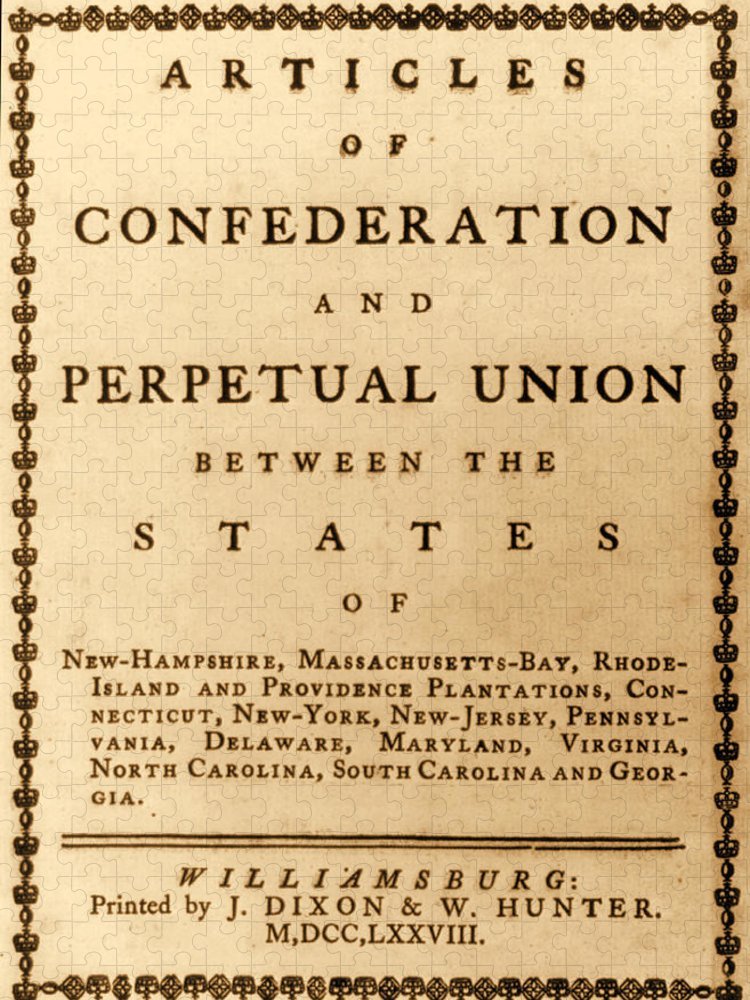 ARTICLES

OF

CONFEDERATION

AND

PERPETUAL UNION

BETWEEN THE

STATES

OF

NEW-HAMPSHIRE, MASSACHUSETTS-BAY, RHODE-ISLAND AND PROVIDENCE PLANTATIONS, CONNECTICUT, NEW-YORK, NEW-JERSEY, PENNSYLVANIA, DELAWARE, MARYLAND, VIRGINIA, NORTH CAROLINA, SOUTH CAROLINA AND GEORGIA.

WILLIAMSBURG:
Printed by J. DIXON & W. HUNTER.
M,DCC,LXXVIII.